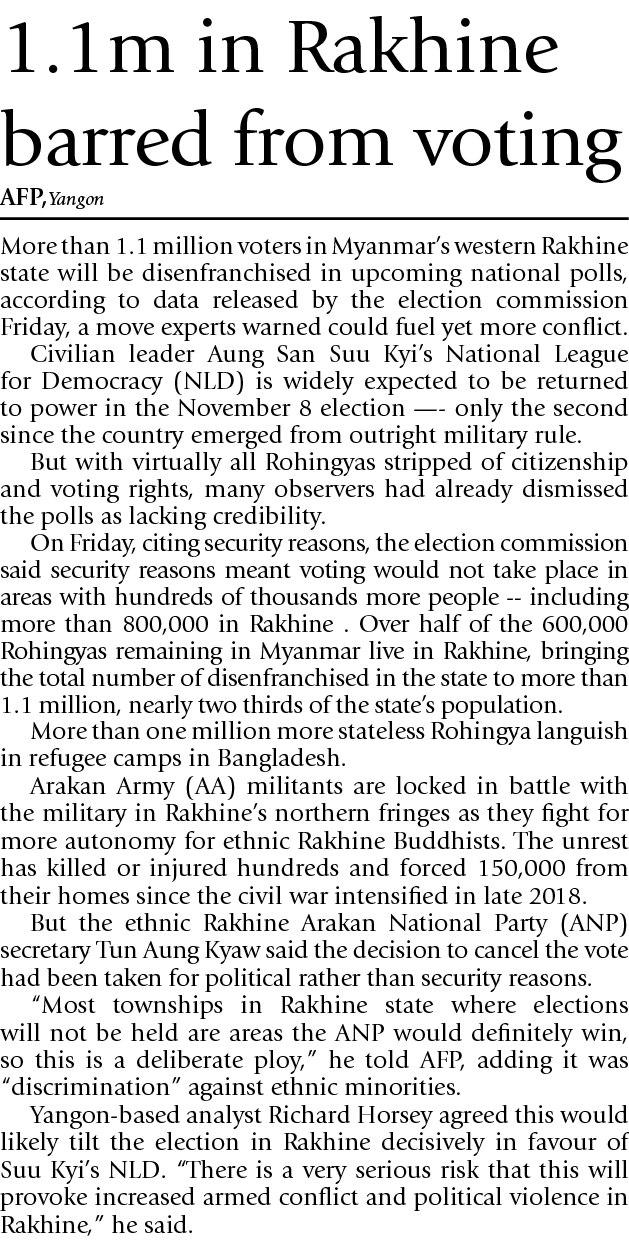 1.1m in Rakhine barred from voting

AFP, Yangon

More than 1.1 million voters in Myanmar's western Rakhine state will be disenfranchised in upcoming national polls, according to data released by the election commission Friday, a move experts warned could fuel yet more conflict.

Civilian leader Aung San Suu Kyi's National League for Democracy (NLD) is widely expected to be returned to power in the November 8 election —- only the second since the country emerged from outright military rule.

But with virtually all Rohingyas stripped of citizenship and voting rights, many observers had already dismissed the polls as lacking credibility.

On Friday, citing security reasons, the election commission said security reasons meant voting would not take place in areas with hundreds of thousands more people -- including more than 800,000 in Rakhine . Over half of the 600,000 Rohingyas remaining in Myanmar live in Rakhine, bringing the total number of disenfranchised in the state to more than 1.1 million, nearly two thirds of the state's population.

More than one million more stateless Rohingya languish in refugee camps in Bangladesh.

Arakan Army (AA) militants are locked in battle with the military in Rakhine's northern fringes as they fight for more autonomy for ethnic Rakhine Buddhists. The unrest has killed or injured hundreds and forced 150,000 from their homes since the civil war intensified in late 2018.

But the ethnic Rakhine Arakan National Party (ANP) secretary Tun Aung Kyaw said the decision to cancel the vote had been taken for political rather than security reasons.

"Most townships in Rakhine state where elections will not be held are areas the ANP would definitely win, so this is a deliberate ploy," he told AFP, adding it was "discrimination" against ethnic minorities.

Yangon-based analyst Richard Horsey agreed this would likely tilt the election in Rakhine decisively in favour of Suu Kyi's NLD. "There is a very serious risk that this will provoke increased armed conflict and political violence in Rakhine," he said.